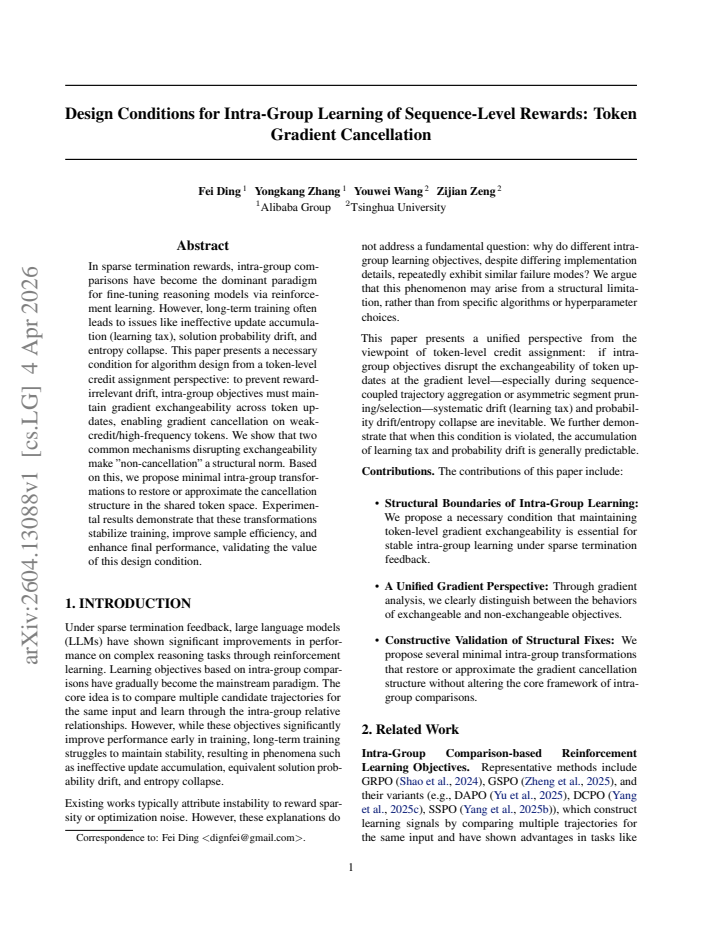 Design Conditions for Intra-Group Learning of Sequence-Level Rewards: Token Gradient Cancellation

Fei Ding $^{1}$ Yongkang Zhang $^{1}$ Youwei Wang $^{2}$ Zijian Zeng $^{2}$
$^{1}$Alibaba Group $^{2}$Tsinghua University

Abstract

In sparse termination rewards, intra-group comparisons have become the dominant paradigm for fine-tuning reasoning models via reinforcement learning. However, long-term training often leads to issues like ineffective update accumulation (learning tax), solution probability drift, and entropy collapse. This paper presents a necessary condition for algorithm design from a token-level credit assignment perspective: to prevent reward-irrelevant drift, intra-group objectives must maintain gradient exchangeability across token updates, enabling gradient cancellation on weak-credit/high-frequency tokens. We show that two common mechanisms disrupting exchangeability make "non-cancellation" a structural norm. Based on this, we propose minimal intra-group transformations to restore or approximate the cancellation structure in the shared token space. Experimental results demonstrate that these transformations stabilize training, improve sample efficiency, and enhance final performance, validating the value of this design condition.

1. INTRODUCTION

Under sparse termination feedback, large language models (LLMs) have shown significant improvements in performance on complex reasoning tasks through reinforcement learning. Learning objectives based on intra-group comparisons have gradually become the mainstream paradigm. The core idea is to compare multiple candidate trajectories for the same input and learn through the intra-group relative relationships. However, while these objectives significantly improve performance early in training, long-term training struggles to maintain stability, resulting in phenomena such as ineffective update accumulation, equivalent solution probability drift, and entropy collapse.

Existing works typically attribute instability to reward sparsity or optimization noise. However, these explanations do

Correspondence to: Fei Ding <dignfei@gmail.com>.

not address a fundamental question: why do different intra-group learning objectives, despite differing implementation details, repeatedly exhibit similar failure modes? We argue that this phenomenon may arise from a structural limitation, rather than from specific algorithms or hyperparameter choices.

This paper presents a unified perspective from the viewpoint of token-level credit assignment: if intra-group objectives disrupt the exchangeability of token updates at the gradient level—especially during sequence-coupled trajectory aggregation or asymmetric segment pruning/selection—systematic drift (learning tax) and probability drift/entropy collapse are inevitable. We further demonstrate that when this condition is violated, the accumulation of learning tax and probability drift is generally predictable.

Contributions. The contributions of this paper include:

• Structural Boundaries of Intra-Group Learning: We propose a necessary condition that maintaining token-level gradient exchangeability is essential for stable intra-group learning under sparse termination feedback.

• A Unified Gradient Perspective: Through gradient analysis, we clearly distinguish between the behaviors of exchangeable and non-exchangeable objectives.

• Constructive Validation of Structural Fixes: We propose several minimal intra-group transformations that restore or approximate the gradient cancellation structure without altering the core framework of intra-group comparisons.

2. Related Work

Intra-Group Comparison-based Reinforcement Learning Objectives. Representative methods include GRPO (Shao et al., 2024), GSPO (Zheng et al., 2025), and their variants (e.g., DAPO (Yu et al., 2025), DCPO (Yang et al., 2025c), SSPO (Yang et al., 2025b)), which construct learning signals by comparing multiple trajectories for the same input and have shown advantages in tasks like

1

arXiv:2604.13088v1 [cs.LG] 4 Apr 2026